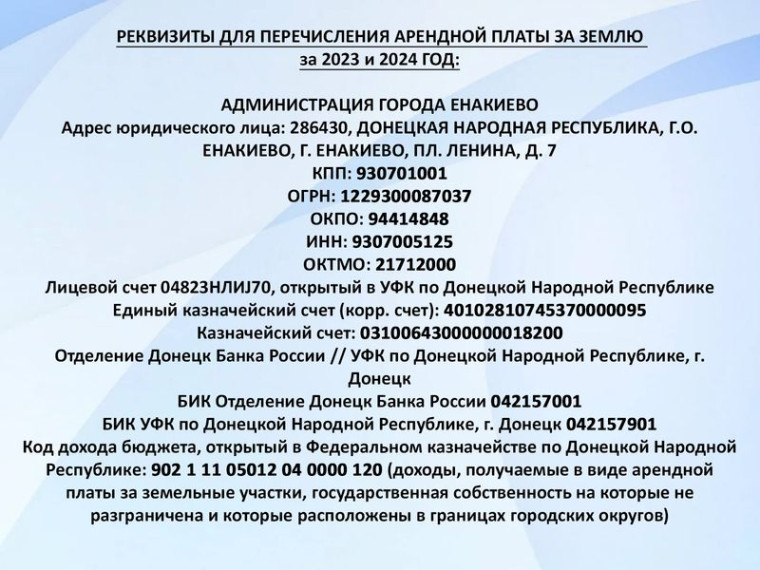 РЕКВИЗИТЫ ДЛЯ ПЕРЕЧИСЛЕНИЯ АРЕНДНОЙ ПЛАТЫ ЗА ЗЕМЛЮ
за 2023 и 2024 ГОД:

АДМИНИСТРАЦИЯ ГОРОДА ЕНАКИЕВО
Адрес юридического лица: 286430, ДОНЕЦКАЯ НАРОДНАЯ РЕСПУБЛИКА, Г.О. ЕНАКИЕВО, Г. ЕНАКИЕВО, ПЛ. ЛЕНИНА, Д. 7
КПП: 930701001
ОГРН: 1229300087037
ОКПО: 94414848
ИНН: 9307005125
ОКТМО: 21712000
Лицевой счет 04823НЛИJ70, открытый в УФК по Донецкой Народной Республике
Единый казначейский счет (корр. счет): 40102810745370000095
Казначейский счет: 03100643000000018200
Отделение Донецк Банка России // УФК по Донецкой Народной Республике, г. Донецк
БИК Отделение Донецк Банка России 042157001
БИК УФК по Донецкой Народной Республике, г. Донецк 042157901
Код дохода бюджета, открытый в Федеральном казначействе по Донецкой Народной Республике: 902 1 11 05012 04 0000 120 (доходы, получаемые в виде арендной платы за земельные участки, государственная собственность на которые не разграничена и которые расположены в границах городских округов)